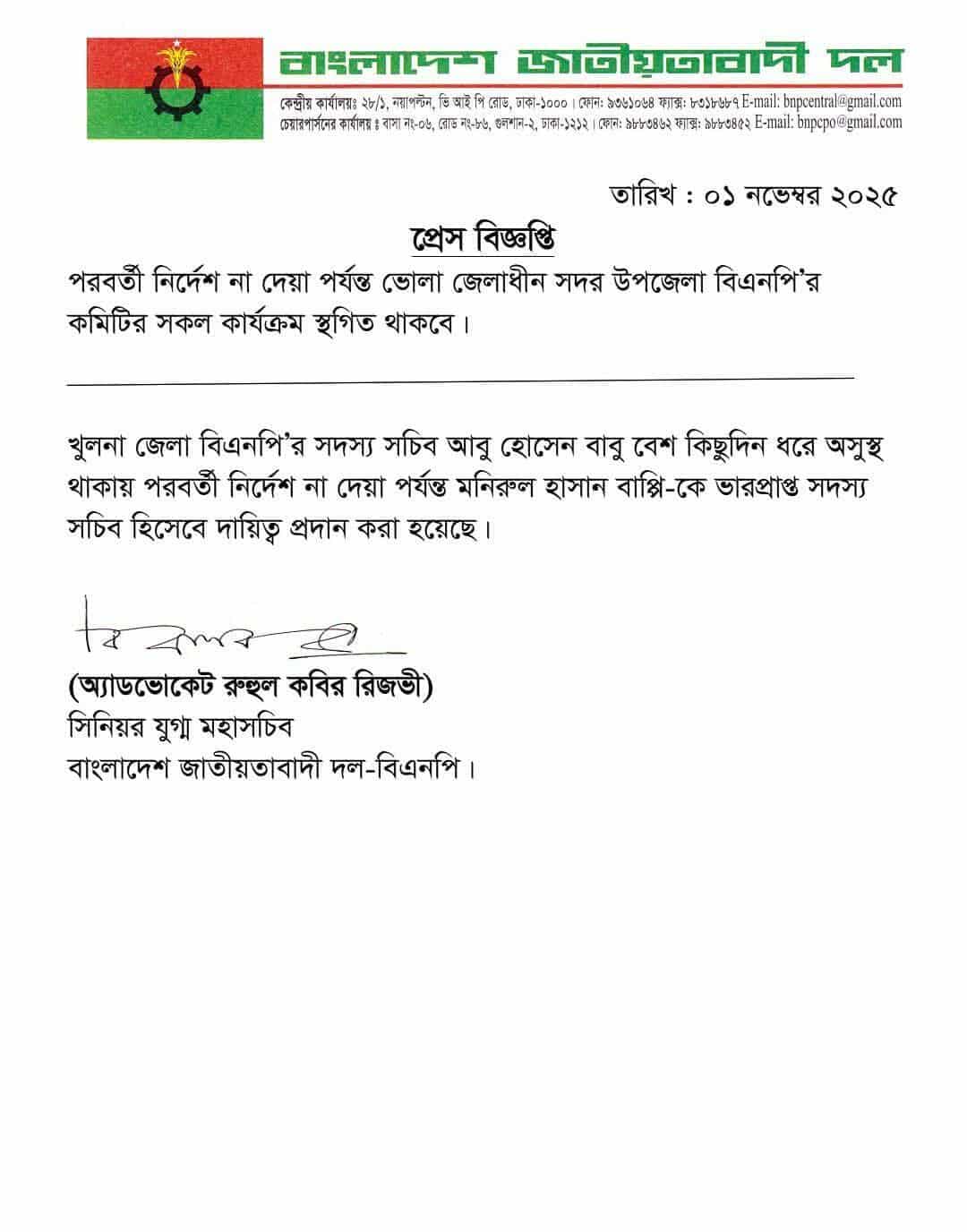 বাংলাদেশ জাতীয়তাবাদী দল

কেন্দ্রীয় কার্যালয়ঃ ২৮/১, নয়াপল্টন, ভি আই পি রোড, ঢাকা-১০০০। ফোন: ৯৩৬১০৬৪ ফ্যাক্স: ৮৩১৮৬৮৭ E-mail: bnpcentral@gmail.com
চেয়ারপার্সনের কার্যালয় ঃ বাসা নং-০৬, রোড নং-৮৬, গুলশান-২, ঢাকা-১২১২। ফোন: ৯৮৮৩৪৬২ ফ্যাক্স: ৯৮৮৩৪৫২ E-mail: bnpcpo@gmail.com

তারিখ : ০১ নভেম্বর ২০২৫

প্রেস বিজ্ঞপ্তি

পরবর্তী নির্দেশ না দেয়া পর্যন্ত ভোলা জেলাধীন সদর উপজেলা বিএনপি'র কমিটির সকল কার্যক্রম স্থগিত থাকবে।

খুলনা জেলা বিএনপি'র সদস্য সচিব আবু হোসেন বাবু বেশ কিছুদিন ধরে অসুস্থ থাকায় পরবর্তী নির্দেশ না দেয়া পর্যন্ত মনিরুল হাসান বাপ্পি-কে ভারপ্রাপ্ত সদস্য সচিব হিসেবে দায়িত্ব প্রদান করা হয়েছে।

(অ্যাডভোকেট রুহুল কবির রিজভী)
সিনিয়র যুগ্ম মহাসচিব
বাংলাদেশ জাতীয়তাবাদী দল-বিএনপি।